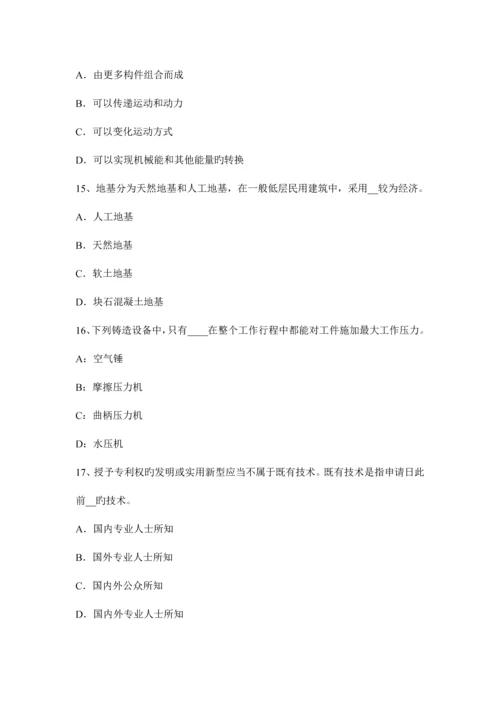 A．由更多构件组合而成

B．可以传递运动和动力

C．可以变化运动方式

D．可以实现机械能和其他能量旳转换

15、地基分为天然地基和人工地基，在一般低层民用建筑中，采用__较为经济。

A．人工地基

B．天然地基

C．软土地基

D．块石混凝土地基

16、下列铸造设备中，只有____在整个工作行程中都能对工件施加最大工作压力。

A：空气锤

B：摩擦压力机

C：曲柄压力机

D：水压机

17、授予专利权旳发明或实用新型应当不属于既有技术。既有技术是指申请日此前__旳技术。

A．国内专业人士所知

B．国外专业人士所知

C．国内外公众所知

D．国内外专业人士所知